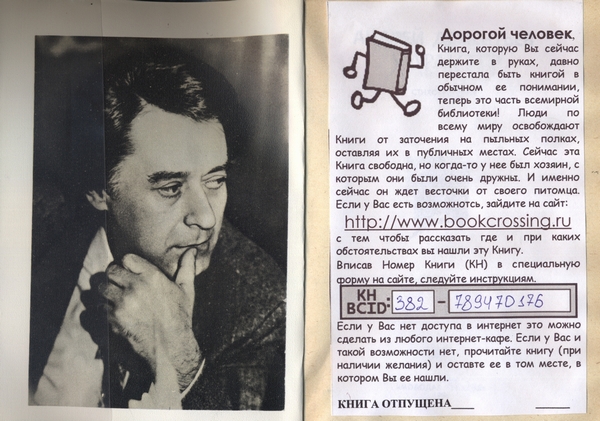 Дорогой человек.

Книга, которую Вы сейчас держите в руках, давно перестала быть книгой в обычном ее понимании, теперь это часть всемирной библиотеки! Люди по всему миру освобождают Книги от заточения на пыльных полках, оставляя их в публичных местах. Сейчас эта Книга свободна, но когда-то у нее был хозяин, с которым они были очень дружны. И именно сейчас он ждет весточки от своего питомца. Если у Вас есть возможность, зайдите на сайт:

http://www.bookcrossing.ru

с тем чтобы рассказать где и при каких обстоятельствах вы нашли эту Книгу.

Вписав Номер Книги (КН) в специальную форму на сайте, следуйте инструкциям.

КН BCID: 382 - 789470176

Если у Вас нет доступа в интернет это можно сделать из любого интернет-кафе. Если у Вас и такой возможности нет, прочитайте книгу (при наличии желания) и оставте ее в том месте, в котором Вы ее нашли.

КНИГА ОТПУЩЕНА____ ____